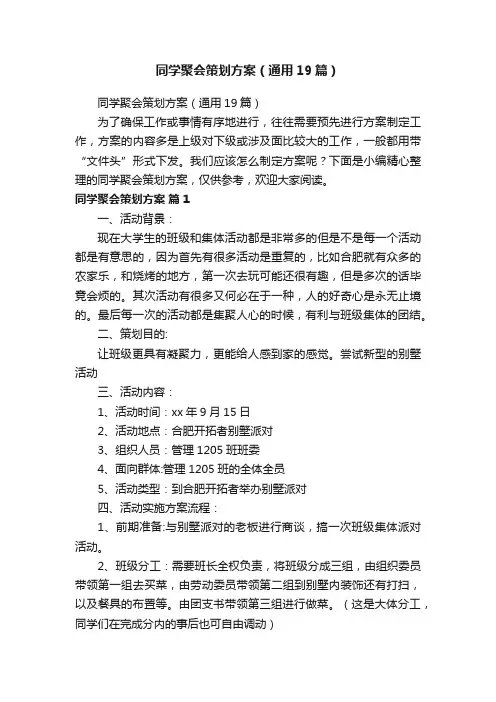 同学聚会策划方案（通用19篇）

同学聚会策划方案（通用19篇）

为了确保工作或事情有序地进行，往往需要预先进行方案制定工作，方案的内容多是上级对下级或涉及面比较大的工作，一般都用带“文件头”形式下发。我们应该怎么制定方案呢？下面是小编精心整理的同学聚会策划方案，仅供参考，欢迎大家阅读。

同学聚会策划方案 篇1

一、活动背景：

现在大学生的班级和集体活动都是非常多的但是不是每一个活动都是有意思的，因为首先有很多活动是重复的，比如合肥就有众多的农家乐，和烧烤的地方，第一次去玩可能还很有趣，但是多次的话毕竟会烦的。其次活动有很多又何必在于一种，人的好奇心是永无止境的。最后每一次的活动都是集聚人心的时候，有利与班级集体的团结。

二、策划目的:

让班级更具有凝聚力，更能给人感到家的感觉。尝试新型的别墅活动

三、活动内容：

1、活动时间：xx年9月15日

2、活动地点：合肥开拓者别墅派对

3、组织人员：管理1205班班委

4、面向群体:管理1205班的全体全员

5、活动类型：到合肥开拓者举办别墅派对

四、活动实施方案流程：

1、前期准备:与别墅派对的老板进行商谈，搞一次班级集体派对活动。

2、班级分工：需要班长全权负责，将班级分成三组，由组织委员带领第一组去买菜，由劳动委员带领第二组到别墅内装饰还有打扫，以及餐具的布置等。由团支书带领第三组进行做菜。（这是大体分工，同学们在完成分内的事后也可自由调动）